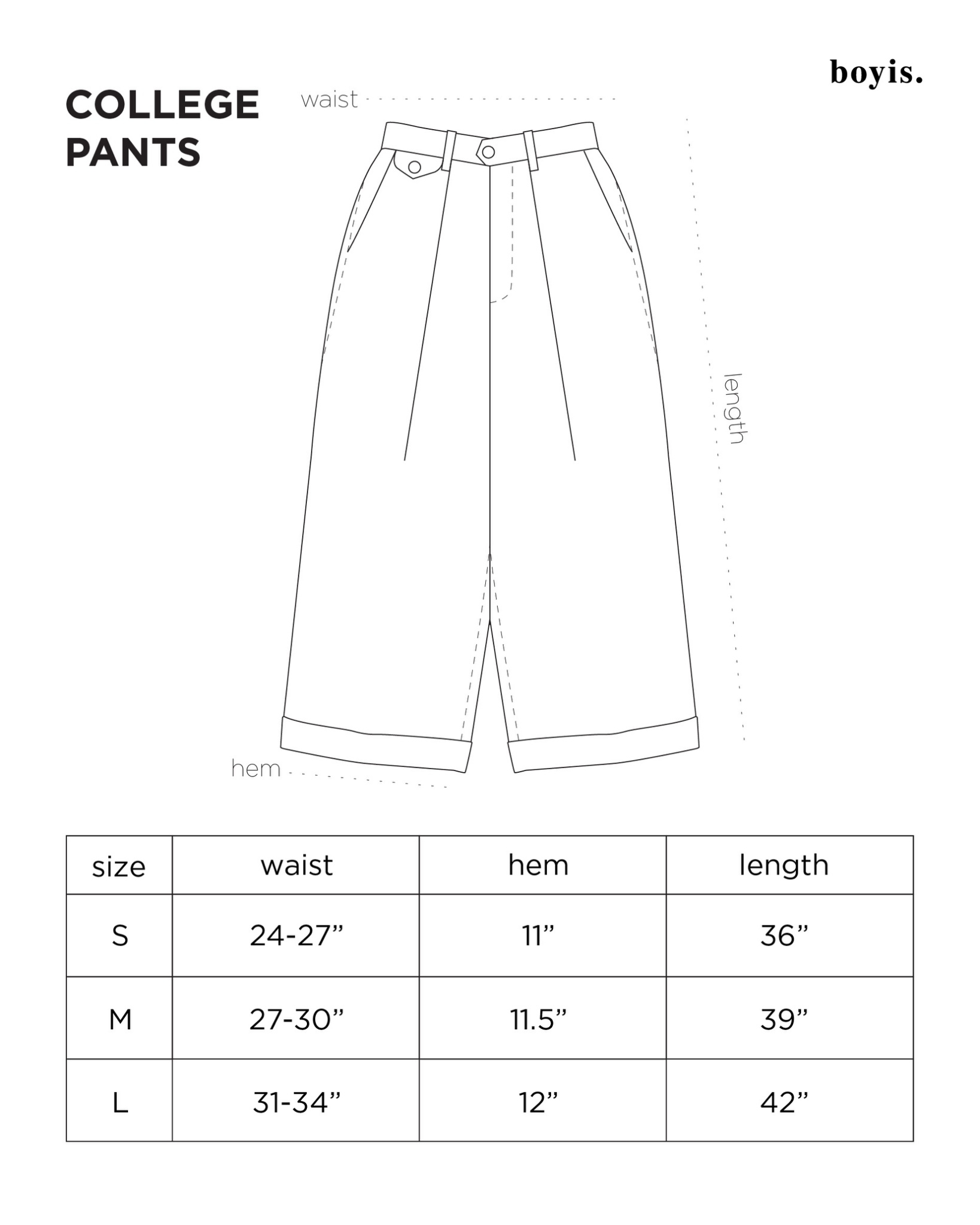 boyis.

COLLEGE PANTS

waist

length

hem

| size | waist | hem | length |
|---|---|---|---|
| S | 24-27” | 11” | 36” |
| M | 27-30” | 11.5” | 39” |
| L | 31-34” | 12” | 42” |